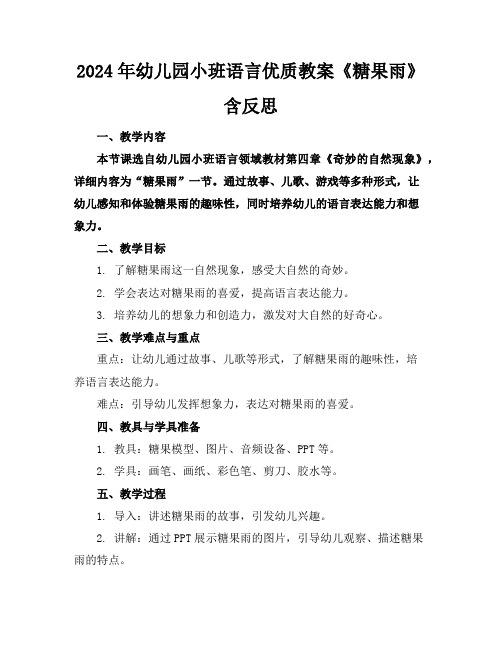 2024年幼儿园小班语言优质教案《糖果雨》含反思

一、教学内容

本节课选自幼儿园小班语言领域教材第四章《奇妙的自然现象》，详细内容为“糖果雨”一节。通过故事、儿歌、游戏等多种形式，让幼儿感知和体验糖果雨的趣味性，同时培养幼儿的语言表达能力和想象力。

二、教学目标

1. 了解糖果雨这一自然现象，感受大自然的奇妙。

2. 学会表达对糖果雨的喜爱，提高语言表达能力。

3. 培养幼儿的想象力和创造力，激发对大自然的好奇心。

三、教学难点与重点

重点：让幼儿通过故事、儿歌等形式，了解糖果雨的趣味性，培养语言表达能力。

难点：引导幼儿发挥想象力，表达对糖果雨的喜爱。

四、教具与学具准备

1. 教具：糖果模型、图片、音频设备、PPT等。

2. 学具：画笔、画纸、彩色笔、剪刀、胶水等。

五、教学过程

1. 导入：讲述糖果雨的故事，引发幼儿兴趣。

2. 讲解：通过PPT展示糖果雨的图片，引导幼儿观察、描述糖果雨的特点。